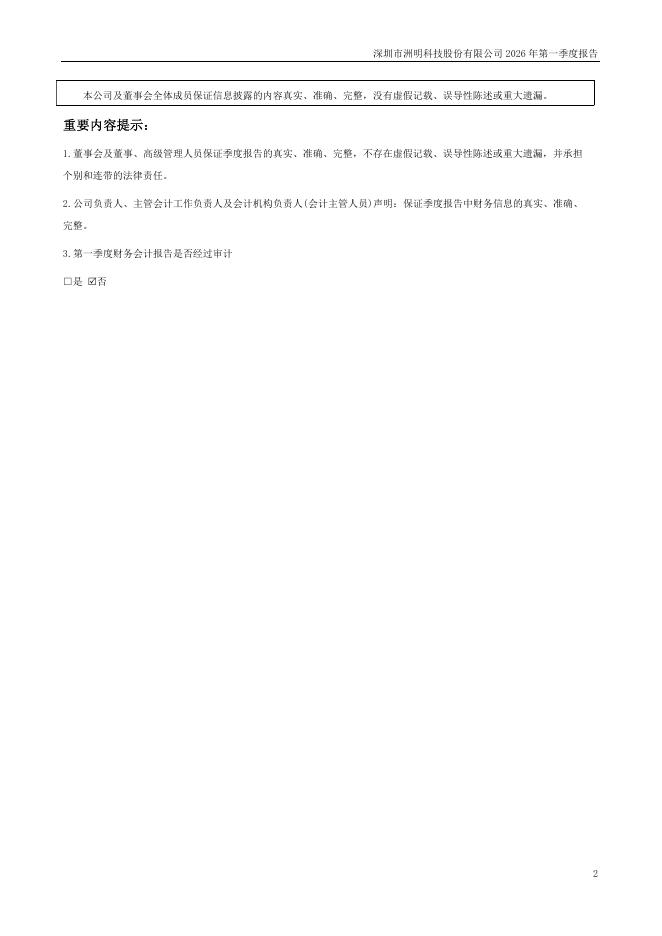 深圳市洲明科技股份有限公司 2026 年第一季度报告

本公司及董事会全体成员保证信息披露的内容真实、准确、完整，没有虚假记载、误导性陈述或重大遗漏。

重要内容提示：

1. 董事会及董事、高级管理人员保证季度报告的真实、准确、完整，不存在虚假记载、误导性陈述或重大遗漏，并承担个别和连带的法律责任。

2. 公司负责人、主管会计工作负责人及会计机构负责人(会计主管人员)声明：保证季度报告中财务信息的真实、准确、完整。

3. 第一季度财务会计报告是否经过审计

□是 ☑否

2